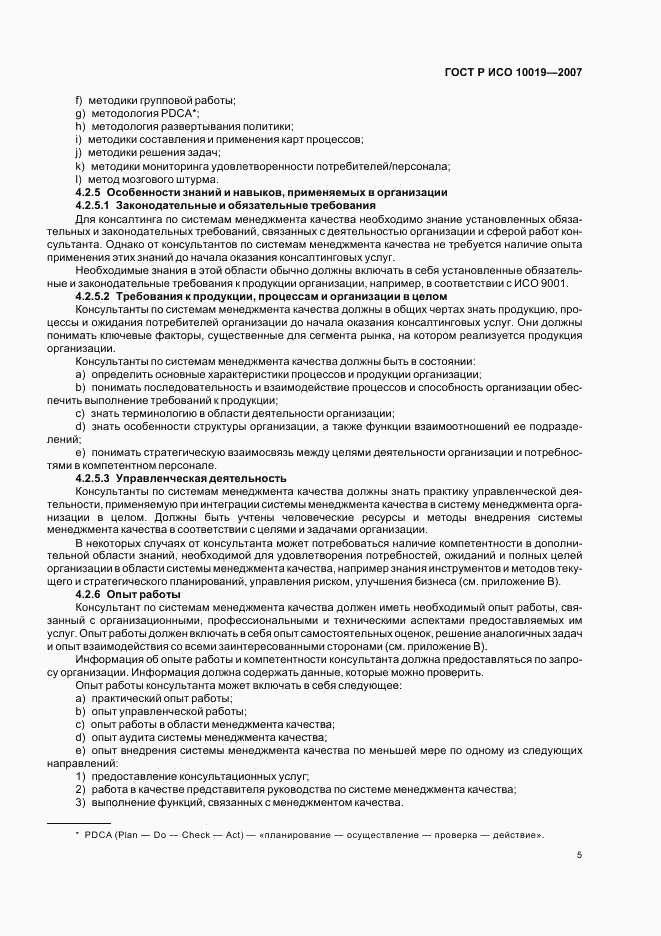 ГОСТ Р ИСО 10019—2007

f) методики групповой работы;
g) методология PDCA*;
h) методология развертывания политики;
i) методики составления и применения карт процессов;
j) методики решения задач;
k) методики мониторинга удовлетворенности потребителей/персонала;
l) метод мозгового штурма.

4.2.5 Особенности знаний и навыков, применяемых в организации

4.2.5.1 Законодательные и обязательные требования

Для консалтинга по системам менеджмента качества необходимо знание установленных обязательных и законодательных требований, связанных с деятельностью организации и сферой работ консультанта. Однако от консультантов по системам менеджмента качества не требуется наличие опыта применения этих знаний до начала оказания консалтинговых услуг.

Необходимые знания в этой области обычно должны включать в себя установленные обязательные и законодательные требования к продукции организации, например, в соответствии с ИСО 9001.

4.2.5.2 Требования к продукции, процессам и организации в целом

Консультанты по системам менеджмента качества должны в общих чертах знать продукцию, процессы и ожидания потребителей организации до начала оказания консалтинговых услуг. Они должны понимать ключевые факторы, существенные для сегмента рынка, на котором реализуется продукция организации.

Консультанты по системам менеджмента качества должны быть в состоянии:
a) определить основные характеристики процессов и продукции организации;
b) понимать последовательность и взаимодействие процессов и способность организации обеспечить выполнение требований к продукции;
c) знать терминологию в области деятельности организации;
d) знать особенности структуры организации, а также функции взаимоотношений ее подразделений;
e) понимать стратегическую взаимосвязь между целями деятельности организации и потребностями в компетентном персонале.

4.2.5.3 Управленческая деятельность

Консультанты по системам менеджмента качества должны знать практику управленческой деятельности, применяемую при интеграции системы менеджмента качества в систему менеджмента организации в целом. Должны быть учтены человеческие ресурсы и методы внедрения системы менеджмента качества в соответствии с целями и задачами организации.

В некоторых случаях от консультанта может потребоваться наличие компетентности в дополнительной области знаний, необходимой для удовлетворения потребностей, ожиданий и полных целей организации в области системы менеджмента качества, например знания инструментов и методов текущего и стратегического планирований, управления риском, улучшения бизнеса (см. приложение В).

4.2.6 Опыт работы

Консультант по системам менеджмента качества должен иметь необходимый опыт работы, связанный с организационными, профессиональными и техническими аспектами предоставляемых им услуг. Опыт работы должен включать в себя опыт самостоятельных оценок, решение аналогичных задач и опыт взаимодействия со всеми заинтересованными сторонами (см. приложение В).

Информация об опыте работы и компетентности консультанта должна предоставляться по запросу организации. Информация должна содержать данные, которые можно проверить.

Опыт работы консультанта может включать в себя следующее:
a) практический опыт работы;
b) опыт управленческой работы;
c) опыт работы в области менеджмента качества;
d) опыт аудита системы менеджмента качества;
e) опыт внедрения системы менеджмента качества по меньшей мере по одному из следующих направлений:
1) предоставление консультационных услуг;
2) работа в качестве представителя руководства по системе менеджмента качества;
3) выполнение функций, связанных с менеджментом качества.

* PDCA (Plan — Do — Check — Act) — «планирование — осуществление — проверка — действие».

5